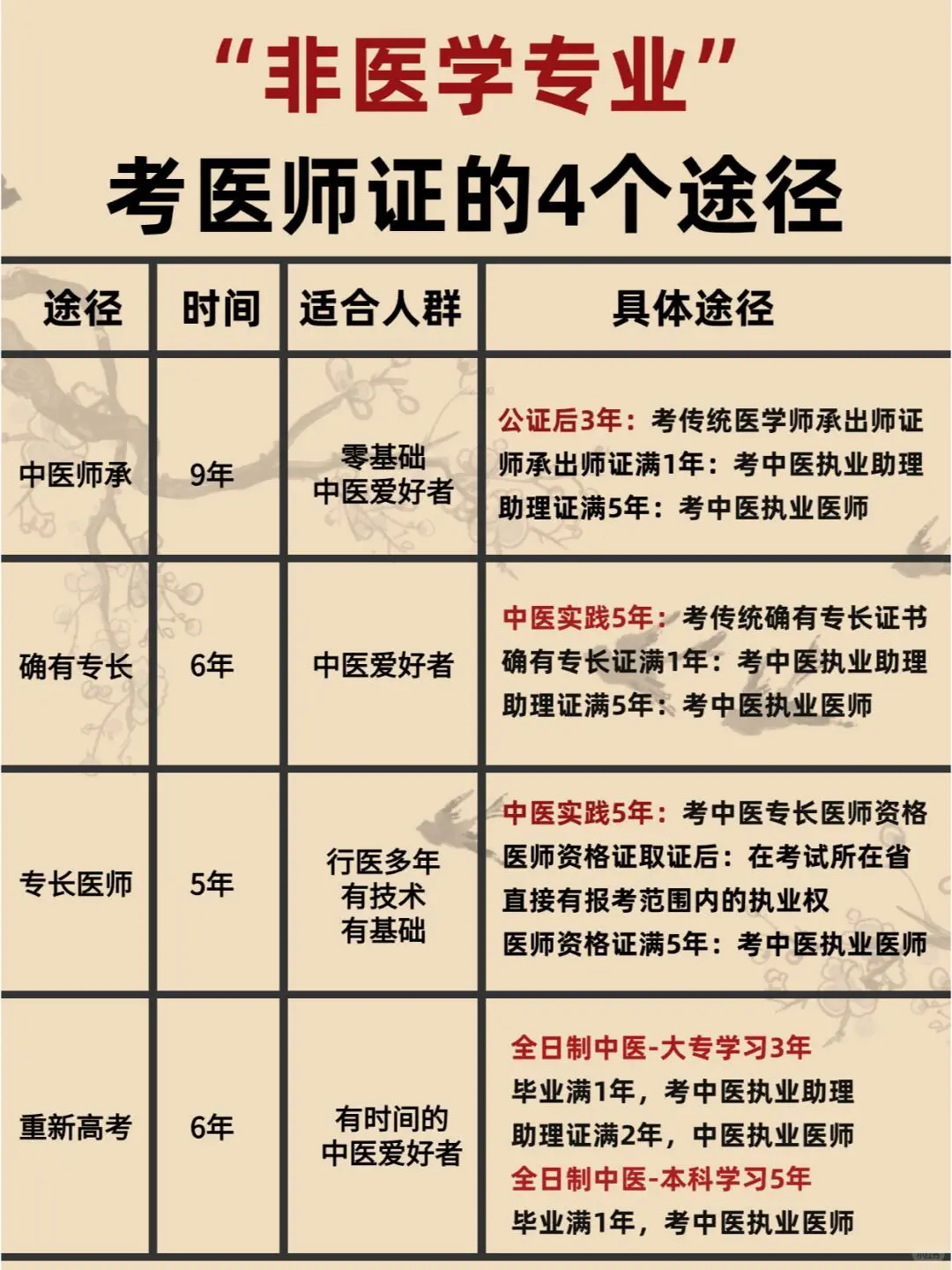 “非医学专业”
考医师证的4个途径

| 途径 | 时间 | 适合人群 | 具体途径 |
|---|---|---|---|
| 中医师承 | 9年 | 零基础 中医爱好者 | 公证后3年：考传统医学师承出师证 师承出师证满1年：考中医执业助理 助理证满5年：考中医执业医师 |
| 确有专长 | 6年 | 中医爱好者 | 中医实践5年：考传统确有专长证书 确有专长证满1年：考中医执业助理 助理证满5年：考中医执业医师 |
| 专长医师 | 5年 | 行医多年 有技术 有基础 | 中医实践5年：考中医专长医师资格 医师资格证取证后：在考试所在省 直接有报考范围内的执业权 医师资格证满5年：考中医执业医师 |
| 重新高考 | 6年 | 有时间的 中医爱好者 | 全日制中医-大专学习3年 毕业满1年，考中医执业助理 助理证满2年，中医执业医师 全日制中医-本科学习5年 毕业满1年，考中医执业医师 |